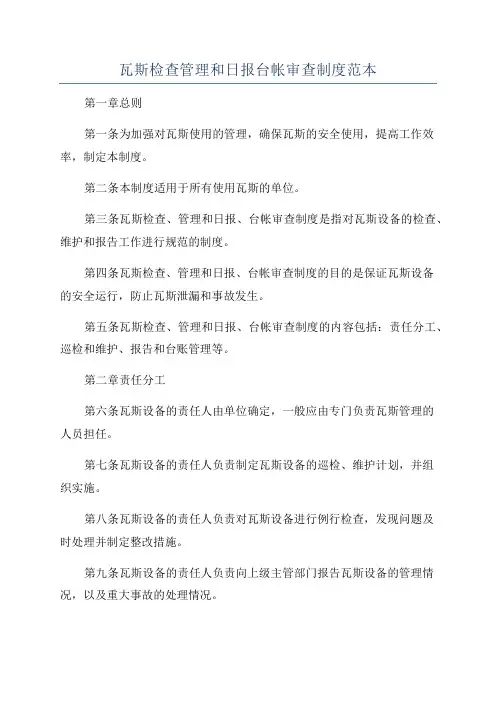 瓦斯检查管理和日报台帐审查制度范本

第一章总则

第一条为加强对瓦斯使用的管理，确保瓦斯的安全使用，提高工作效率，制定本制度。

第二条本制度适用于所有使用瓦斯的单位。

第三条瓦斯检查、管理和日报、台帐审查制度是指对瓦斯设备的检查、维护和报告工作进行规范的制度。

第四条瓦斯检查、管理和日报、台帐审查制度的目的是保证瓦斯设备的安全运行，防止瓦斯泄漏和事故发生。

第五条瓦斯检查、管理和日报、台帐审查制度的内容包括：责任分工、巡检和维护、报告和台账管理等。

第二章责任分工

第六条瓦斯设备的责任人由单位确定，一般应由专门负责瓦斯管理的人员担任。

第七条瓦斯设备的责任人负责制定瓦斯设备的巡检、维护计划，并组织实施。

第八条瓦斯设备的责任人负责对瓦斯设备进行例行检查，发现问题及时处理并制定整改措施。

第九条瓦斯设备的责任人负责向上级主管部门报告瓦斯设备的管理情况，以及重大事故的处理情况。